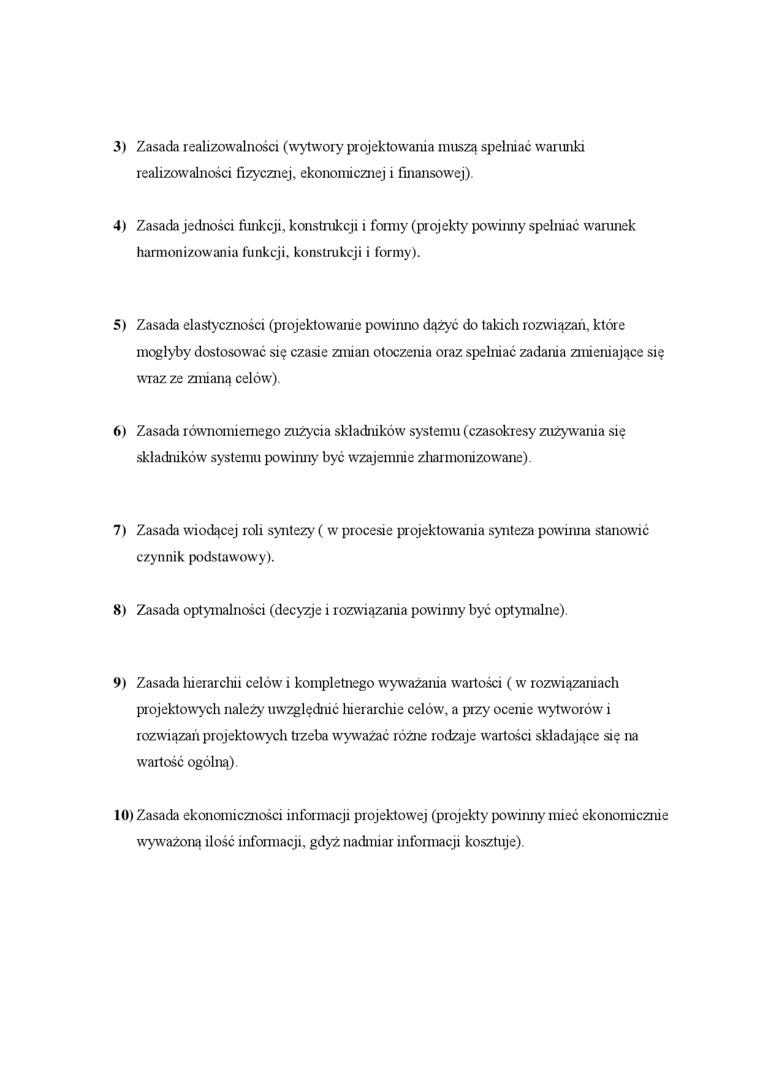 3) Zasada realizowalności (wytwory projektowania muszą spełniać warunki realizowalności fizycznej, ekonomicznej i finansowej).

4) Zasada jedności funkcji, konstrukcji i formy (projekty powinny spełniać warunek harmonizowania funkcji, konstrukcji i formy).

5) Zasada elastyczności (projektowanie powinno dążyć do takich rozwiązań, które mogłyby dostosować się czasie zmian otoczenia oraz spełniać zadania zmieniające się wraz ze zmianą celów).

6) Zasada równomiernego zużycia składników systemu (czasokresy zużywania się składników systemu powinny być wzajemnie zharmonizowane).

7) Zasada wiodącej roli syntezy ( w procesie projektowania synteza powinna stanowić czynnik podstawowy).

8) Zasada optymalności (decyzje i rozwiązania powinny być optymalne).

9) Zasada hierarchii celów i kompletnego wyważania wartości ( w rozwiązaniach projektowych należy uwzględnić hierarchie celów, a przy ocenie wytworów i rozwiązań projektowych trzeba wyważać różne rodzaje wartości składające się na wartość ogólną).

10) Zasada ekonomiczności informacji projektowej (projekty powinny mieć ekonomicznie wyważoną ilość informacji, gdyż nadmiar informacji kosztuje).